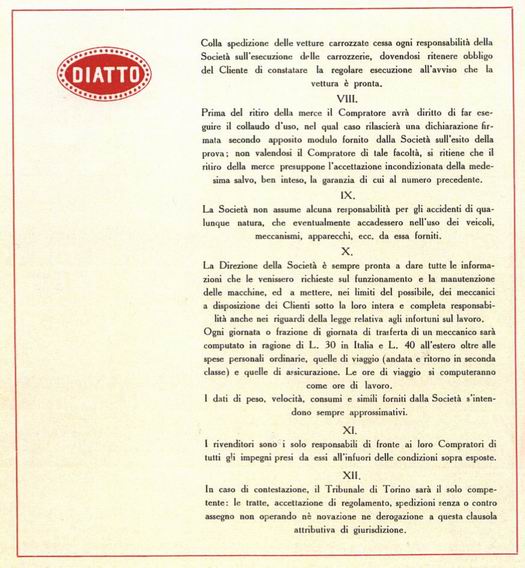 DIATTO

Colla spedizione delle vetture carrozzate cessa ogni responsabilità della Società sull'esecuzione delle carrozzerie, dovendosi ritenere obbligo del Cliente di constatare la regolare esecuzione all'avviso che la vettura è pronta.

VIII.

Prima del ritiro della merce il Compratore avrà diritto di far eseguire il collaudo d'uso, nel qual caso rilascierà una dichiarazione firmata secondo apposito modulo fornito dalla Società sull'esito della prova; non valendosi il Compratore di tale facoltà, si ritiene che il ritiro della merce presuppone l'accettazione incondizionata della medesima salvo, ben inteso, la garanzia di cui al numero precedente.

IX.

La Società non assume alcuna responsabilità per gli accidenti di qualunque natura, che eventualmente accadessero nell'uso dei veicoli, meccanismi, apparecchi, ecc. da essa forniti.

X.

La Direzione della Società è sempre pronta a dare tutte le informazioni che le venissero richieste sul funzionamento e la manutenzione delle macchine, ed a mettere, nei limiti del possibile, dei meccanici a disposizione dei Clienti sotto la loro intera e completa responsabilità anche nei riguardi della legge relativa agli infortuni sul lavoro.

Ogni giornata o frazione di giornata di trasferta di un meccanico sarà computato in ragione di L. 30 in Italia e L. 40 all'estero oltre alle spese personali ordinarie, quelle di viaggio (andata e ritorno in seconda classe) e quelle di assicurazione. Le ore di viaggio si computeranno come ore di lavoro.

I dati di peso, velocità, consumi e simili forniti dalla Società s'intendono sempre approssimativi.

XI.

I rivenditori sono i solo responsabili di fronte ai loro Compratori di tutti gli impegni presi da essi all'infuori delle condizioni sopra esposte.

XII.

In caso di contestazione, il Tribunale di Torino sarà il solo competente: le tratte, accettazione di regolamento, spedizioni senza o contro assegno non operando nè novazione ne derogazione a questa clausola attributiva di giurisdizione.